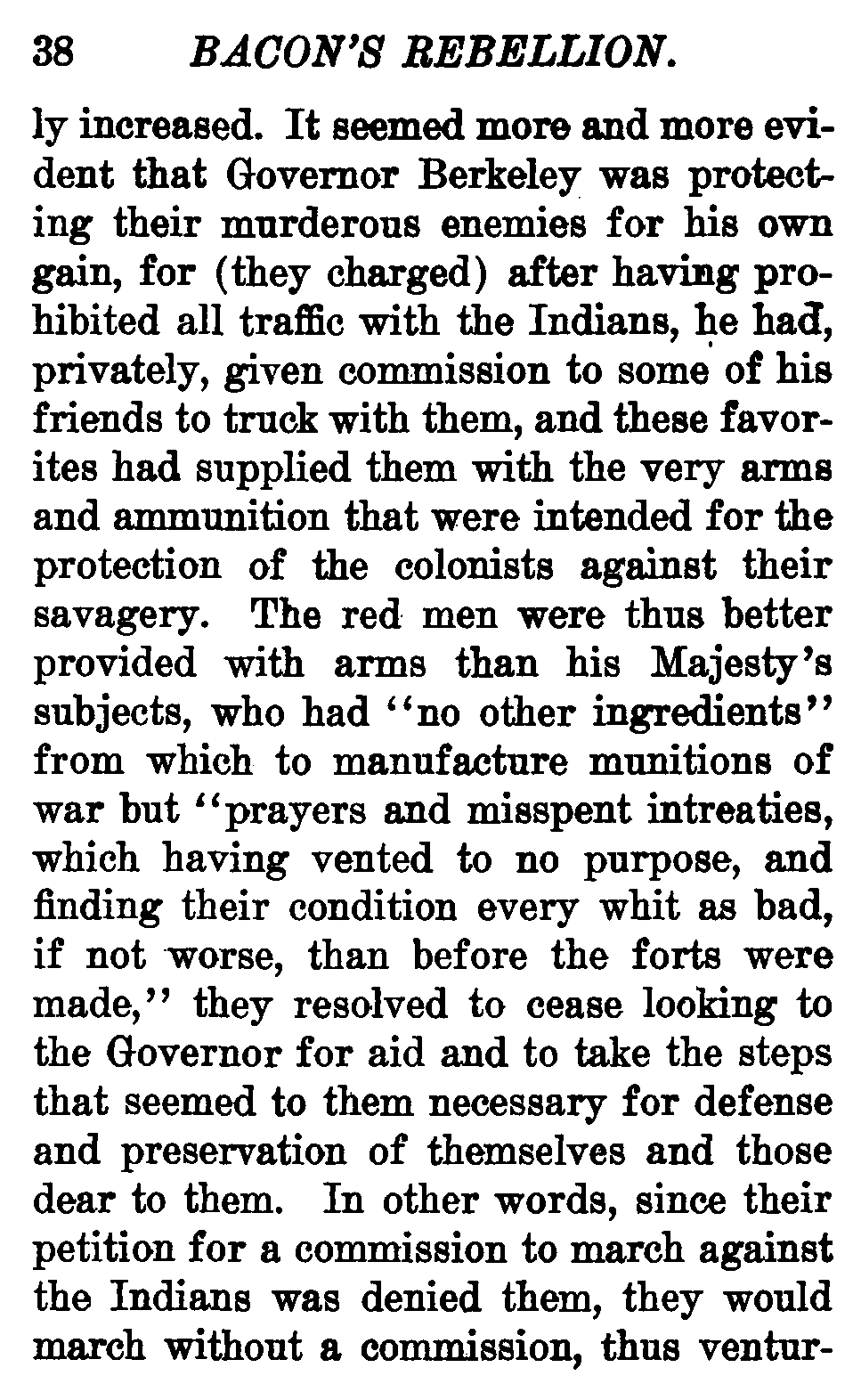 38 BACON'S REBELLION.

ly increased. It seemed more and more evident that Governor Berkeley was protecting their murderous enemies for his own gain, for (they charged) after having prohibited all traffic with the Indians, he had, privately, given commission to some of his friends to truck with them, and these favorites had supplied them with the very arms and ammunition that were intended for the protection of the colonists against their savagery. The red men were thus better provided with arms than his Majesty's subjects, who had "no other ingredients" from which to manufacture munitions of war but "prayers and misspent intreaties, which having vented to no purpose, and finding their condition every whit as bad, if not worse, than before the forts were made," they resolved to cease looking to the Governor for aid and to take the steps that seemed to them necessary for defense and preservation of themselves and those dear to them. In other words, since their petition for a commission to march against the Indians was denied them, they would march without a commission, thus ventur-